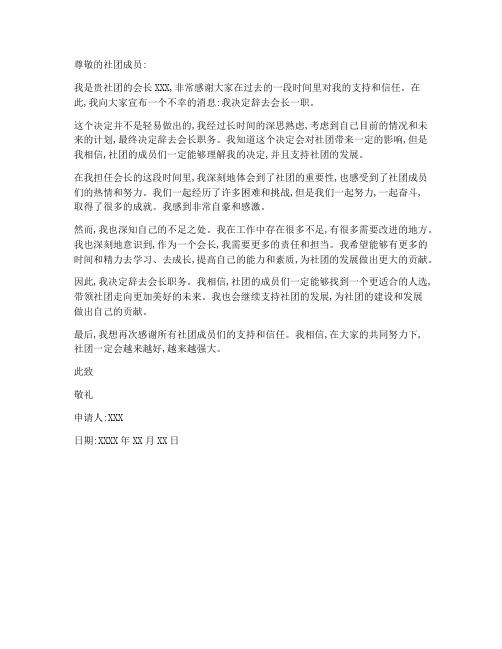 尊敬的社团成员:

我是贵社团的会长XXX,非常感谢大家在过去的一段时间里对我的支持和信任。在此,我向大家宣布一个不幸的消息:我决定辞去会长一职。

这个决定并不是轻易做出的,我经过长时间的深思熟虑,考虑到自己目前的情况和未来的计划,最终决定辞去会长职务。我知道这个决定会对社团带来一定的影响,但是我相信,社团的成员们一定能够理解我的决定,并且支持社团的发展。

在我担任会长的这段时间里,我深刻地体会到了社团的重要性,也感受到了社团成员们的热情和努力。我们一起经历了许多困难和挑战,但是我们一起努力,一起奋斗,取得了很多的成就。我感到非常自豪和感激。

然而,我也深知自己的不足之处。我在工作中存在很多不足,有很多需要改进的地方。我也深刻地意识到,作为一个会长,我需要更多的责任和担当。我希望能够有更多的时间和精力去学习、去成长,提高自己的能力和素质,为社团的发展做出更大的贡献。

因此,我决定辞去会长职务。我相信,社团的成员们一定能够找到一个更适合的人选,带领社团走向更加美好的未来。我也会继续支持社团的发展,为社团的建设和发展做出自己的贡献。

最后,我想再次感谢所有社团成员们的支持和信任。我相信,在大家的共同努力下,社团一定会越来越好,越来越强大。

此致

敬礼

申请人:XXX

日期:XXXX年XX月XX日